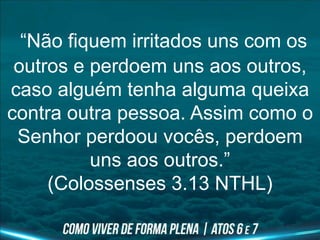 “Não fiquem irritados uns com os outros e perdoem uns aos outros, caso alguém tenha alguma queixa contra outra pessoa. Assim como o Senhor perdoou vocês, perdoem uns aos outros.”
(Colossenses 3.13 NTHL)

COMO VIVER DE FORMA PLENA | ATOS 6 E 7